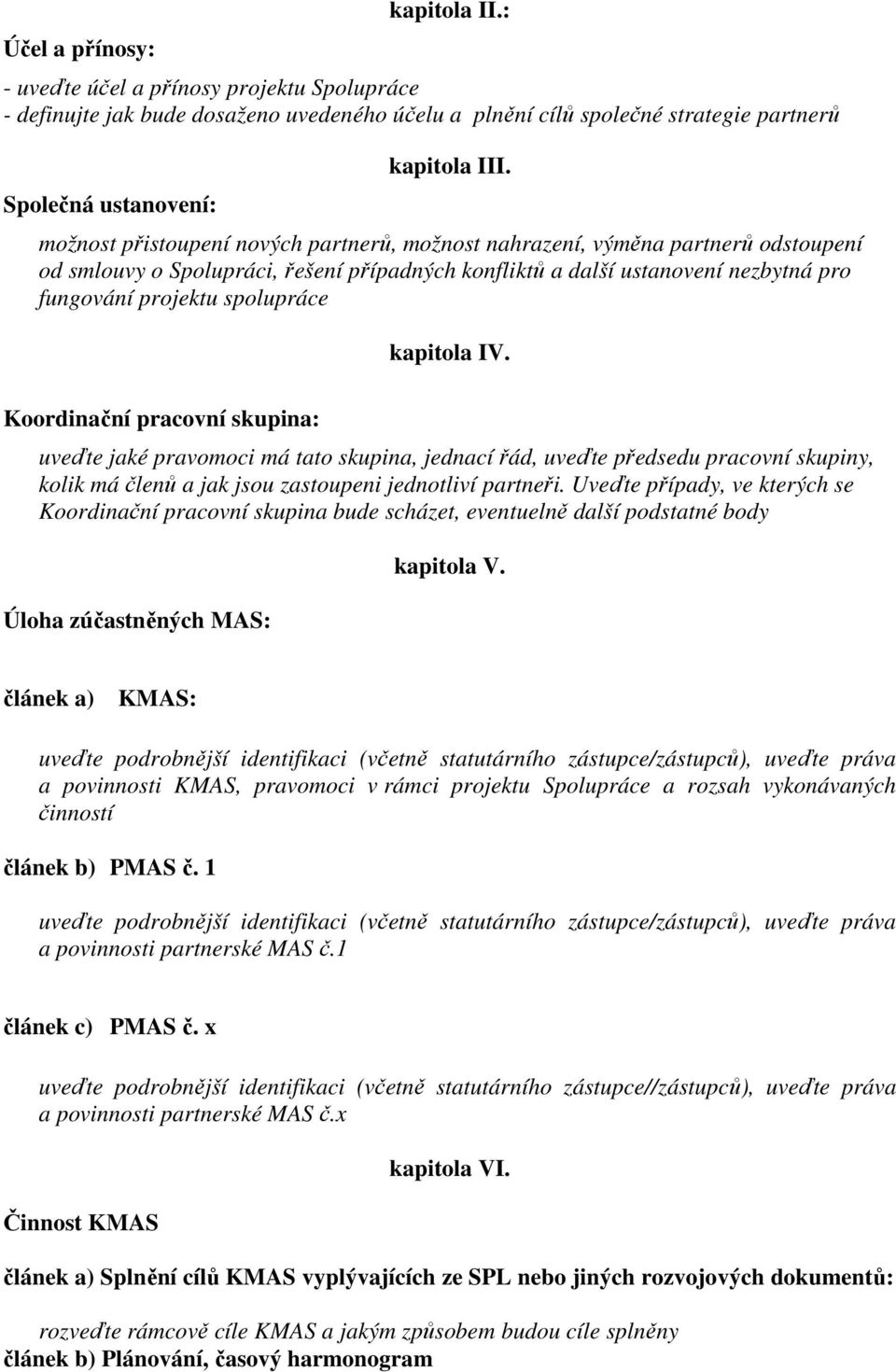 kapitola II.:

Účel a přínosy:

- uveďte účel a přínosy projektu Spolupráce
- definujte jak bude dosaženo uvedeného účelu a plnění cílů společné strategie partnerů

kapitola III.

Společná ustanovení:

možnost přistoupení nových partnerů, možnost nahrazení, výměna partnerů odstoupení od smlouvy o Spolupráci, řešení případných konfliktů a další ustanovení nezbytná pro fungování projektu spolupráce

kapitola IV.

Koordinační pracovní skupina:

uveďte jaké pravomoci má tato skupina, jednací řád, uveďte předsedu pracovní skupiny, kolik má členů a jak jsou zastoupeni jednotliví partneři. Uveďte případy, ve kterých se Koordinační pracovní skupina bude scházet, eventuelně další podstatné body

kapitola V.

Úloha zúčastněných MAS:

článek a) KMAS:

uveďte podrobnější identifikaci (včetně statutárního zástupce/zástupců), uveďte práva a povinnosti KMAS, pravomoci v rámci projektu Spolupráce a rozsah vykonávaných činností

článek b) PMAS č. 1

uveďte podrobnější identifikaci (včetně statutárního zástupce/zástupců), uveďte práva a povinnosti partnerské MAS č.1

článek c) PMAS č. x

uveďte podrobnější identifikaci (včetně statutárního zástupce//zástupců), uveďte práva a povinnosti partnerské MAS č.x

kapitola VI.

Činnost KMAS

článek a) Splnění cílů KMAS vyplývajících ze SPL nebo jiných rozvojových dokumentů:

rozveďte rámcově cíle KMAS a jakým způsobem budou cíle splněny
článek b) Plánování, časový harmonogram